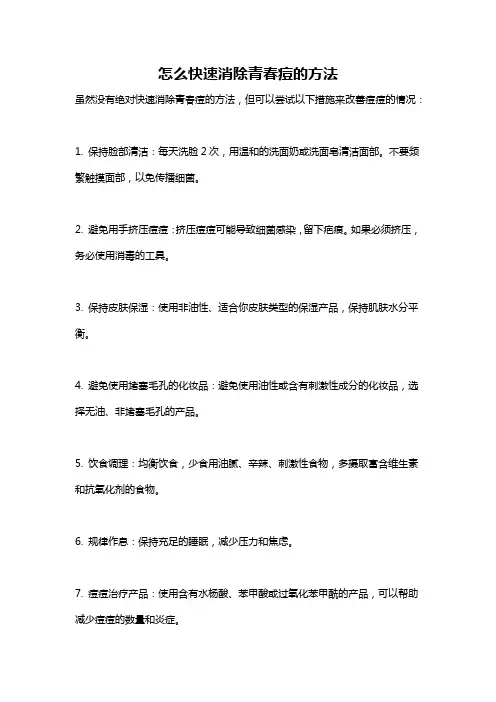 怎么快速消除青春痘的方法

虽然没有绝对快速消除青春痘的方法，但可以尝试以下措施来改善痘痘的情况：

1. 保持脸部清洁：每天洗脸 2 次，用温和的洗面奶或洗面皂清洁面部。不要频繁触摸面部，以免传播细菌。

2. 避免用手挤压痘痘：挤压痘痘可能导致细菌感染，留下疤痕。如果必须挤压，务必使用消毒的工具。

3. 保持皮肤保湿：使用非油性、适合你皮肤类型的保湿产品，保持肌肤水分平衡。

4. 避免使用堵塞毛孔的化妆品：避免使用油性或含有刺激性成分的化妆品，选择无油、非堵塞毛孔的产品。

5. 饮食调理：均衡饮食，少食用油腻、辛辣、刺激性食物，多摄取富含维生素和抗氧化剂的食物。

6. 规律作息：保持充足的睡眠，减少压力和焦虑。

7. 痘痘治疗产品：使用含有水杨酸、苯甲酸或过氧化苯甲酰的产品，可以帮助减少痘痘的数量和炎症。